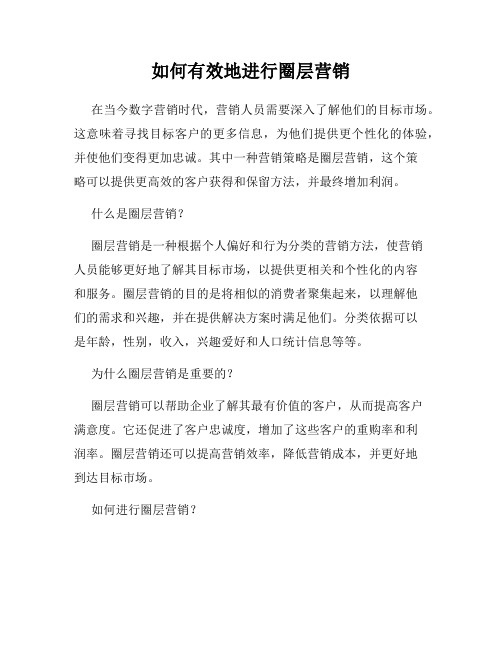 如何有效地进行圈层营销

在当今数字营销时代，营销人员需要深入了解他们的目标市场。这意味着寻找目标客户的更多信息，为他们提供更个性化的体验，并使他们变得更加忠诚。其中一种营销策略是圈层营销，这个策略可以提供更高效的客户获得和保留方法，并最终增加利润。

什么是圈层营销？

圈层营销是一种根据个人偏好和行为分类的营销方法，使营销人员能够更好地了解其目标市场，以提供更相关和个性化的内容和服务。圈层营销的目的是将相似的消费者聚集起来，以理解他们的需求和兴趣，并在提供解决方案时满足他们。分类依据可以是年龄，性别，收入，兴趣爱好和人口统计信息等等。

为什么圈层营销是重要的？

圈层营销可以帮助企业了解其最有价值的客户，从而提高客户满意度。它还促进了客户忠诚度，增加了这些客户的重购率和利润率。圈层营销还可以提高营销效率，降低营销成本，并更好地到达目标市场。

如何进行圈层营销？